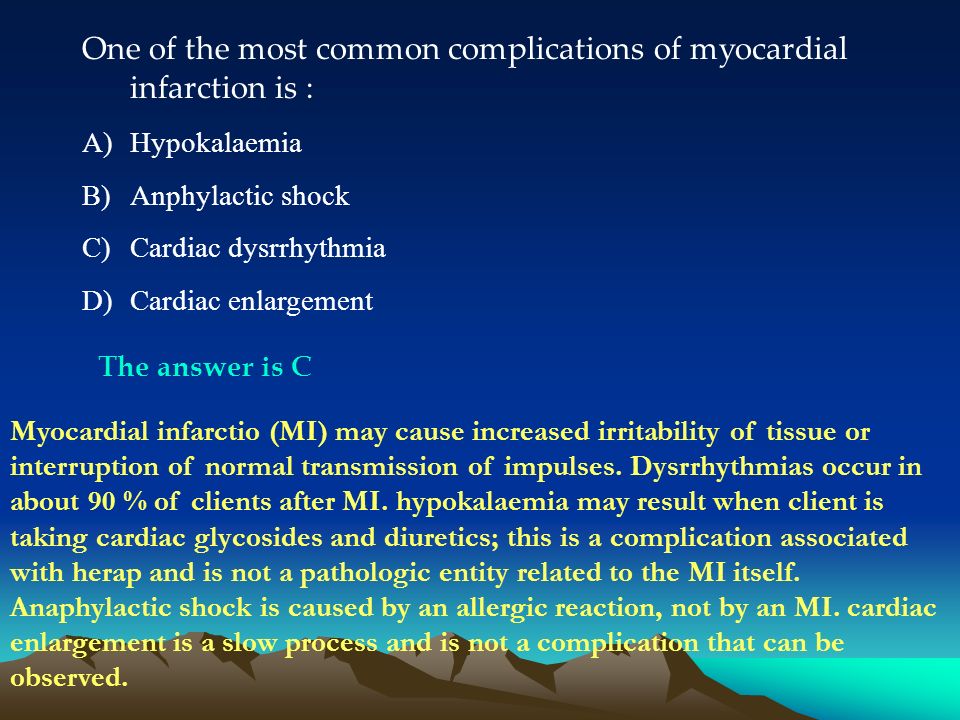 One of the most common complications of myocardial infarction is :

A) Hypokalaemia

B) Anphylactic shock

C) Cardiac dysrrhythmia

D) Cardiac enlargement

The answer is C

Myocardial infarctio (MI) may cause increased irritability of tissue or interruption of normal transmission of impulses. Dysrrhythmias occur in about 90 % of clients after MI. hypokalaemia may result when client is taking cardiac glycosides and diuretics; this is a complication associated with herap and is not a pathologic entity related to the MI itself. Anaphylactic shock is caused by an allergic reaction, not by an MI. cardiac enlargement is a slow process and is not a complication that can be observed.